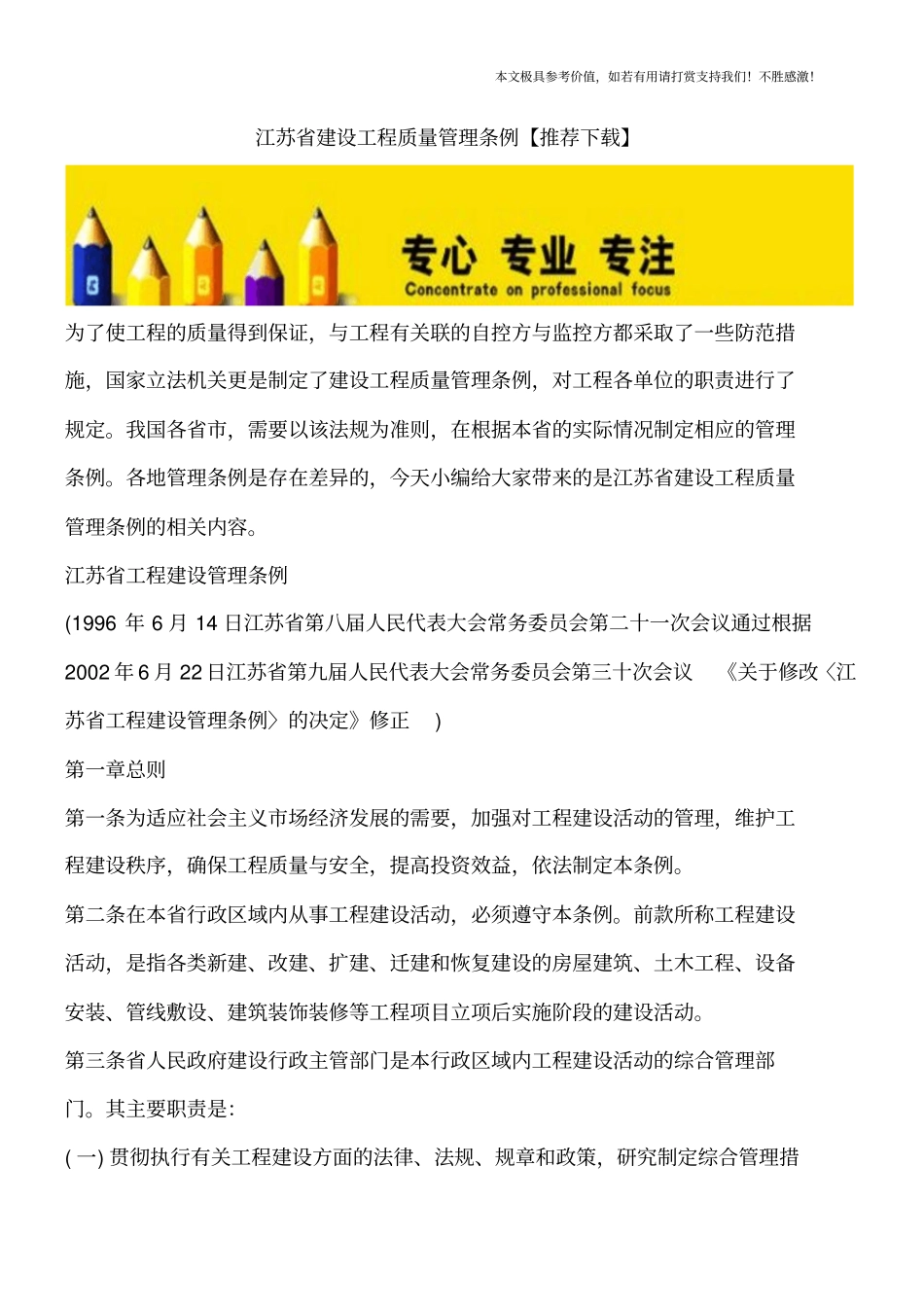 本文极具参考价值，如若有用请打赏支持我们！不胜感激！

江苏省建设工程质量管理条例【推荐下载】

专心 专业 专注
Concentrate on professional focus

为了使工程的质量得到保证，与工程有关联的自控方与监控方都采取了一些防范措施，国家立法机关更是制定了建设工程质量管理条例，对工程各单位的职责进行了规定。我国各省市，需要以该法规为准则，在根据本省的实际情况制定相应的管理条例。各地管理条例是存在差异的，今天小编给大家带来的是江苏省建设工程质量管理条例的相关内容。

江苏省工程建设管理条例

(1996 年 6 月 14 日江苏省第八届人民代表大会常务委员会第二十一次会议通过根据 2002 年 6 月 22 日江苏省第九届人民代表大会常务委员会第三十次会议 《关于修改〈江苏省工程建设管理条例〉的决定》修正 )

第一章总则

第一条为适应社会主义市场经济发展的需要，加强对工程建设活动的管理，维护工程建设秩序，确保工程质量与安全，提高投资效益，依法制定本条例。

第二条在本省行政区域内从事工程建设活动，必须遵守本条例。前款所称工程建设活动，是指各类新建、改建、扩建、迁建和恢复建设的房屋建筑、土木工程、设备安装、管线敷设、建筑装饰装修等工程项目立项后实施阶段的建设活动。

第三条省人民政府建设行政主管部门是本行政区域内工程建设活动的综合管理部门。其主要职责是：

( 一) 贯彻执行有关工程建设方面的法律、法规、规章和政策，研究制定综合管理措